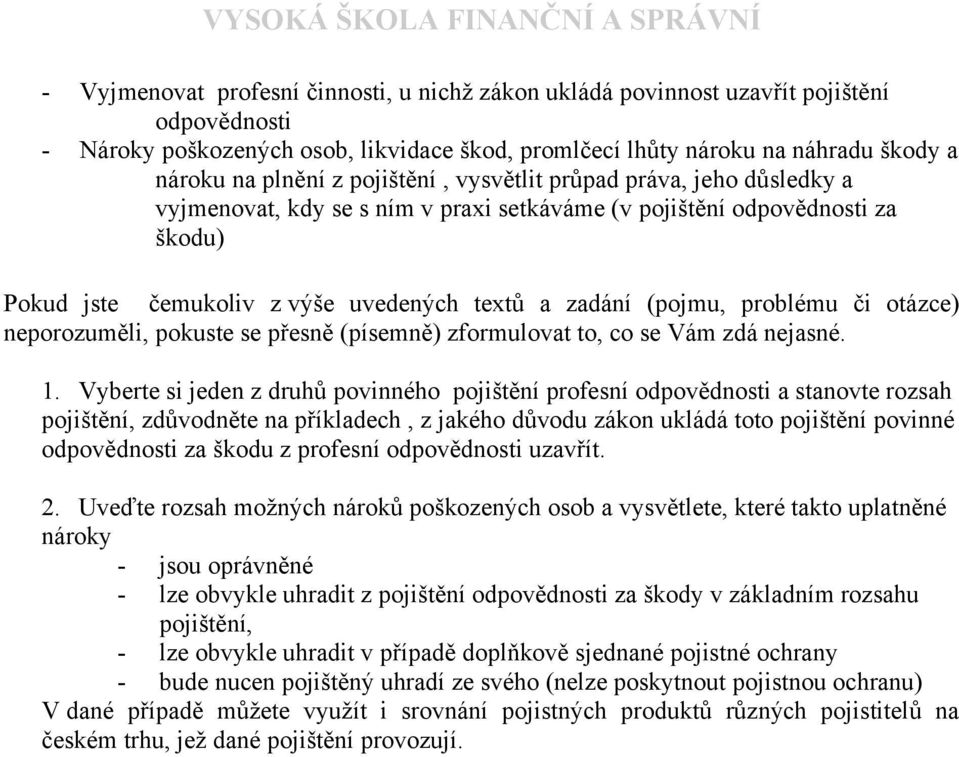 VYSOKÁ ŠKOLA FINANČNÍ A SPRÁVNÍ

- Vyjmenovat profesní činnosti, u nichž zákon ukládá povinnost uzavřít pojištění odpovědnosti
- Nároky poškozených osob, likvidace škod, promlčecí lhůty nároku na náhradu škody a nároku na plnění z pojištění , vysvětlit průpad práva, jeho důsledky a vyjmenovat, kdy se s ním v praxi setkáváme (v pojištění odpovědnosti za škodu)

Pokud jste čemukoliv z výše uvedených textů a zadání (pojmu, problému či otázce) neporozuměli, pokuste se přesně (písemně) zformulovat to, co se Vám zdá nejasné.

1. Vyberte si jeden z druhů povinného pojištění profesní odpovědnosti a stanovte rozsah pojištění, zdůvodněte na příkladech , z jakého důvodu zákon ukládá toto pojištění povinné odpovědnosti za škodu z profesní odpovědnosti uzavřít.

2. Uveďte rozsah možných nároků poškozených osob a vysvětlete, které takto uplatněné nároky
- jsou oprávněné
- lze obvykle uhradit z pojištění odpovědnosti za škody v základním rozsahu pojištění,
- lze obvykle uhradit v případě doplňkově sjednané pojistné ochrany
- bude nucen pojištěný uhradí ze svého (nelze poskytnout pojistnou ochranu)
V dané případě můžete využít i srovnání pojistných produktů různých pojistitelů na českém trhu, jež dané pojištění provozují.